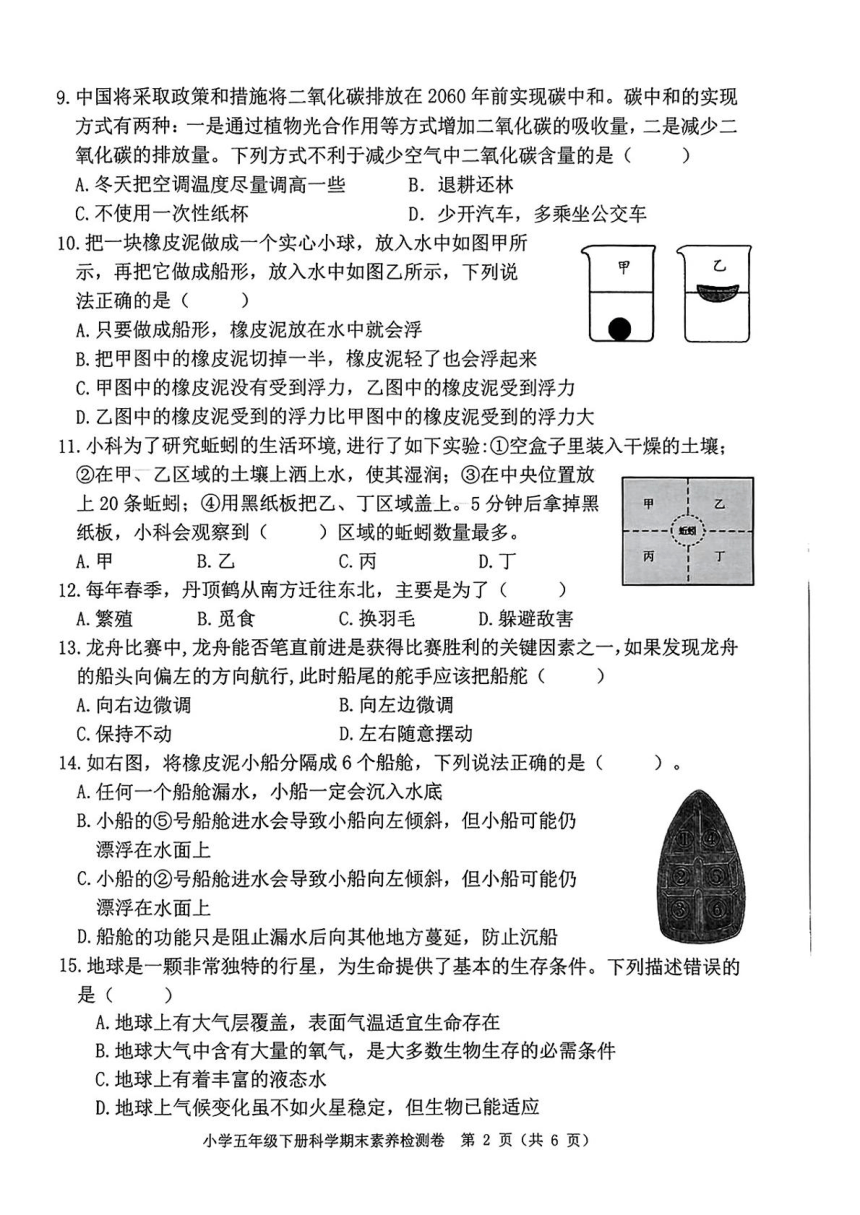 9. 中国将采取政策和措施将二氧化碳排放在 2060 年前实现碳中和。碳中和的实现方式有两种：一是通过植物光合作用等方式增加二氧化碳的吸收量，二是减少二氧化碳的排放量。下列方式不利于减少空气中二氧化碳含量的是（　　）

A. 冬天把空调温度尽量调高一些　　B. 退耕还林

C. 不使用一次性纸杯　　D. 少开汽车，多乘坐公交车

10. 把一块橡皮泥做成一个实心小球，放入水中如图甲所示，再把它做成船形，放入水中如图乙所示，下列说法正确的是（　　）

甲　乙

A. 只要做成船形，橡皮泥放在水中就会浮

B. 把甲图中的橡皮泥切掉一半，橡皮泥轻了也会浮起来

C. 甲图中的橡皮泥没有受到浮力，乙图中的橡皮泥受到浮力

D. 乙图中的橡皮泥受到的浮力比甲图中的橡皮泥受到的浮力大

11. 小科为了研究蚯蚓的生活环境，进行了如下实验：①空盒子里装入干燥的土壤；②在甲、乙区域的土壤上洒上水，使其湿润；③在中央位置放上 20 条蚯蚓；④用黑纸板把乙、丁区域盖上。5 分钟后拿掉黑纸板，小科会观察到（　　）区域的蚯蚓数量最多。

甲　乙　蚯蚓　丙　丁

A. 甲　B. 乙　C. 丙　D. 丁

12. 每年春季，丹顶鹤从南方迁往东北，主要是为了（　　）

A. 繁殖　B. 觅食　C. 换羽毛　D. 躲避敌害

13. 龙舟比赛中，龙舟能否笔直前进是获得比赛胜利的关键因素之一，如果发现龙舟的船头向偏左的方向航行，此时船尾的舵手应该把船舵（　　）

A. 向右边微调　　B. 向左边微调

C. 保持不动　　D. 左右随意摆动

14. 如右图，将橡皮泥小船分隔成 6 个船舱，下列说法正确的是（　　）。

① ④ ② ⑤ ③ ⑥

A. 任何一个船舱漏水，小船一定会沉入水底

B. 小船的⑤号船舱进水会导致小船向左倾斜，但小船可能仍漂浮在水面上

C. 小船的②号船舱进水会导致小船向左倾斜，但小船可能仍漂浮在水面上

D. 船舱的功能只是阻止漏水后向其他地方蔓延，防止沉船

15. 地球是一颗非常独特的行星，为生命提供了基本的生存条件。下列描述错误的是（　　）

A. 地球上有大气层覆盖，表面气温适宜生命存在

B. 地球大气中含有大量的氧气，是大多数生物生存的必需条件

C. 地球上有着丰富的液态水

D. 地球上气候变化虽不如火星稳定，但生物已能适应

小学五年级下册科学期末素养检测卷　第 2 页（共 6 页）